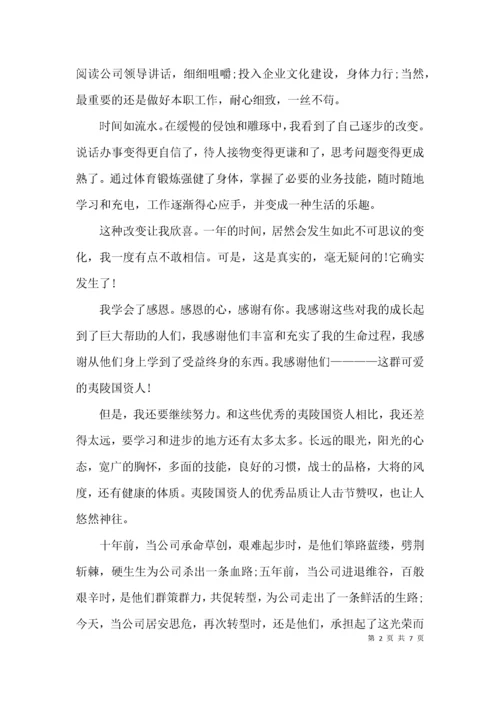 阅读公司领导讲话，细细咀嚼;投入企业文化建设，身体力行;当然，最重要的还是做好本职工作，耐心细致，一丝不苟。

时间如流水。在缓慢的侵蚀和雕琢中，我看到了自己逐步的改变。说话办事变得更自信了，待人接物变得更谦和了，思考问题变得更成熟了。通过体育锻炼强健了身体，掌握了必要的业务技能，随时随地学习和充电，工作逐渐得心应手，并变成一种生活的乐趣。

这种改变让我欣喜。一年的时间，居然会发生如此不可思议的变化，我一度有点不敢相信。可是，这是真实的，毫无疑问的!它确实发生了!

我学会了感恩。感恩的心，感谢有你。我感谢这些对我的成长起到了巨大帮助的人们，我感谢他们丰富和充实了我的生命过程，我感谢从他们身上学到了受益终身的东西。我感谢他们————这群可爱的夷陵国资人!

但是，我还要继续努力。和这些优秀的夷陵国资人相比，我还差得太远，要学习和进步的地方还有太多太多。长远的眼光，阳光的心态，宽广的胸怀，多面的技能，良好的习惯，战士的品格，大将的风度，还有健康的体质。夷陵国资人的优秀品质让人击节赞叹，也让人悠然神往。

十年前，当公司承命草创，艰难起步时，是他们筚路蓝缕，劈荆斩棘，硬生生为公司杀出一条血路;五年前，当公司进退维谷，百般艰辛时，是他们群策群力，共促转型，为公司走出了一条鲜活的生路;今天，当公司居安思危，再次转型时，还是他们，承担起了这光荣而

第 2 页 共 7 页